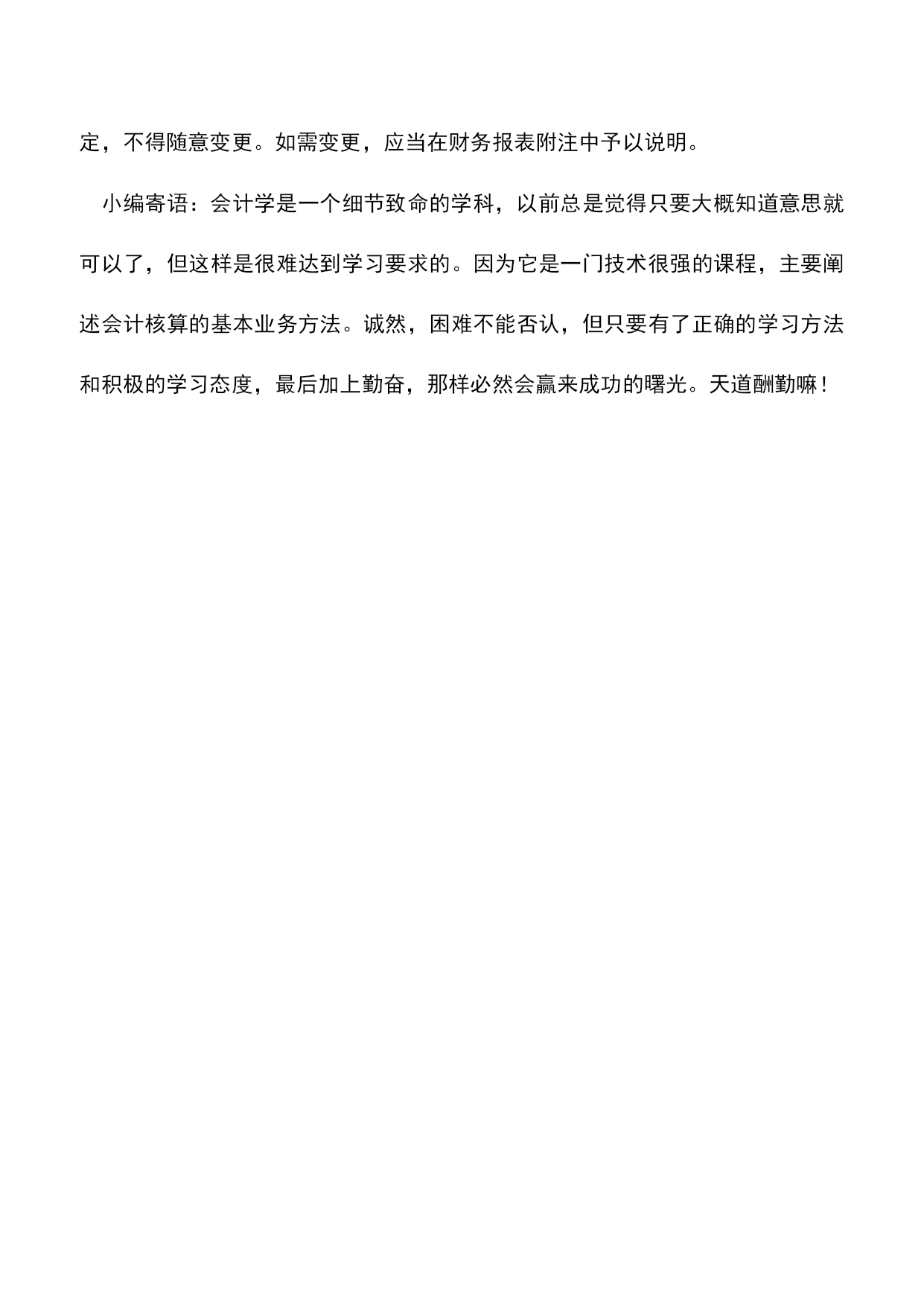 定，不得随意变更。如需变更，应当在财务报表附注中予以说明。

小编寄语：会计学是一个细节致命的学科，以前总是觉得只要大概知道意思就可以了，但这样是很难达到学习要求的。因为它是一门技术很强的课程，主要阐述会计核算的基本业务方法。诚然，困难不能否认，但只要有了正确的学习方法和积极的学习态度，最后加上勤奋，那样必然会赢来成功的曙光。天道酬勤嘛！